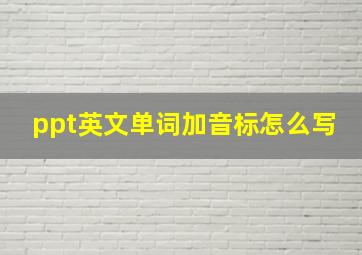 ppt英文单词加音标怎么写